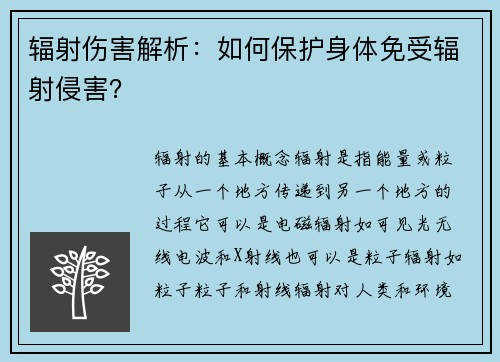 辐射伤害解析：如何保护身体免受辐射侵害？

辐射的基本概念辐射是指能量或粒子从一个地方传递到另一个地方的过程它可以是电磁辐射如可见光无线电波和X射线也可以是粒子辐射如粒子粒子和射线辐射对人类和环境